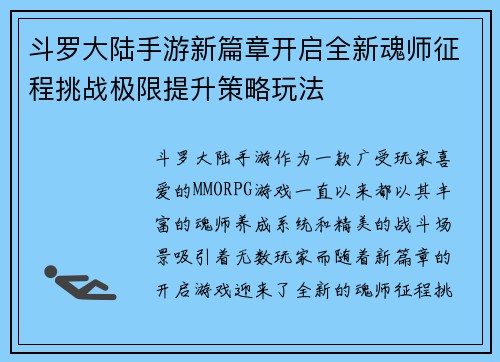 斗罗大陆手游新篇章开启全新魂师征程挑战极限提升策略玩法

斗罗大陆手游作为一款广受玩家喜爱的MMORPG游戏一直以来都以其丰富的魂师养成系统和精美的战斗场景吸引着无数玩家而随着新篇章的开启游戏迎来了全新的魂师征程挑